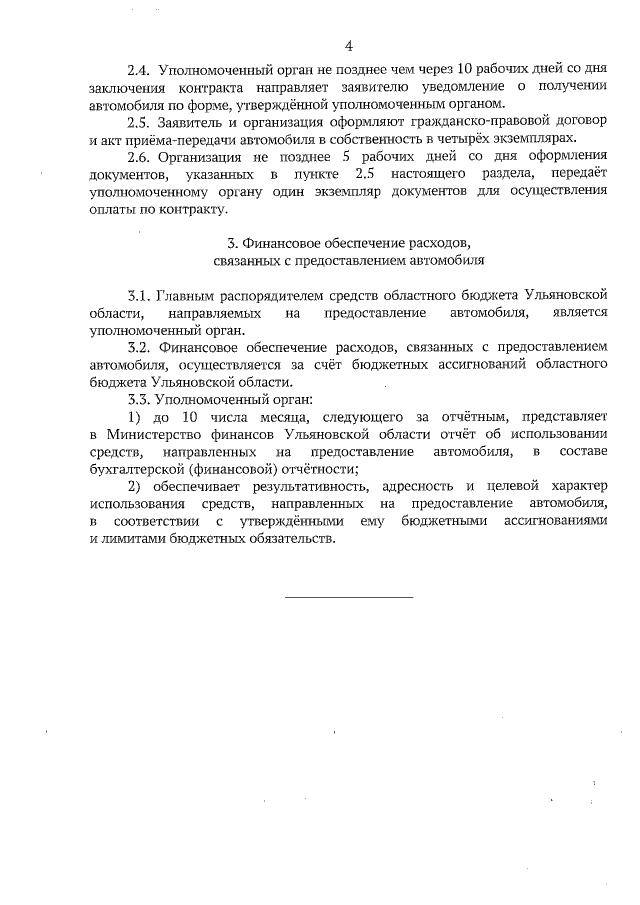 4

2.4. Уполномоченный орган не позднее чем через 10 рабочих дней со дня заключения контракта направляет заявителю уведомление о получении автомобиля по форме, утверждённой уполномоченным органом.

2.5. Заявитель и организация оформляют гражданско-правовой договор и акт приёма-передачи автомобиля в собственность в четырёх экземплярах.

2.6. Организация не позднее 5 рабочих дней со дня оформления документов, указанных в пункте 2.5 настоящего раздела, передаёт уполномоченному органу один экземпляр документов для осуществления оплаты по контракту.

3. Финансовое обеспечение расходов, связанных с предоставлением автомобиля

3.1. Главным распорядителем средств областного бюджета Ульяновской области, направляемых на предоставление автомобиля, является уполномоченный орган.

3.2. Финансовое обеспечение расходов, связанных с предоставлением автомобиля, осуществляется за счёт бюджетных ассигнований областного бюджета Ульяновской области.

3.3. Уполномоченный орган:

1) до 10 числа месяца, следующего за отчётным, представляет в Министерство финансов Ульяновской области отчёт об использовании средств, направленных на предоставление автомобиля, в составе бухгалтерской (финансовой) отчётности;

2) обеспечивает результативность, адресность и целевой характер использования средств, направленных на предоставление автомобиля, в соответствии с утверждёнными ему бюджетными ассигнованиями и лимитами бюджетных обязательств.